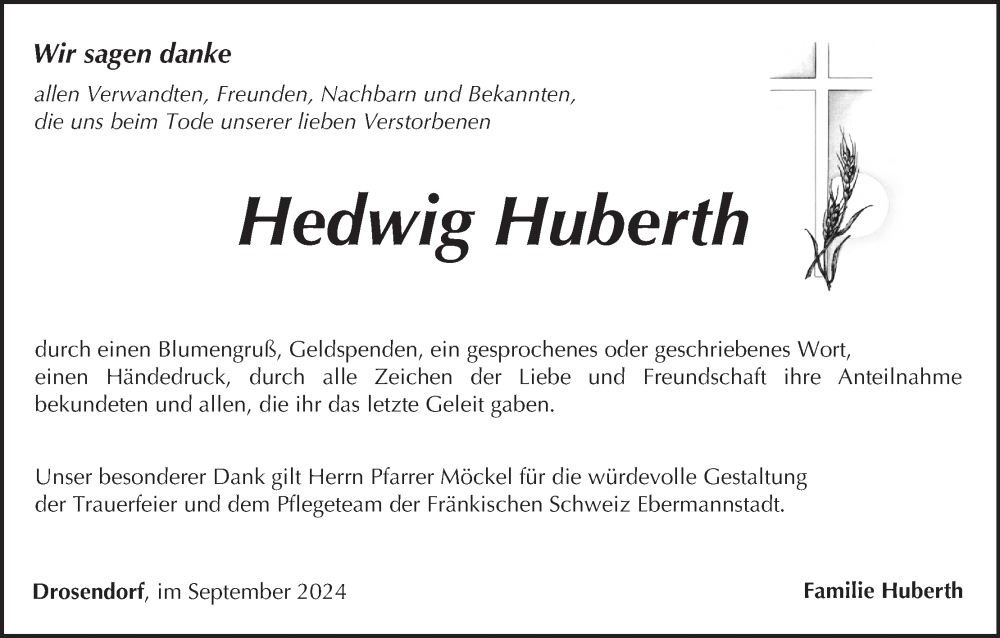 Wir sagen danke

allen Verwandten, Freunden, Nachbarn und Bekannten, die uns beim Tode unserer lieben Verstorbenen

Hedwig Huberth

durch einen Blumengruß, Geldspenden, ein gesprochenes oder geschriebenes Wort, einen Händedruck, durch alle Zeichen der Liebe und Freundschaft ihre Anteilnahme bekundeten und allen, die ihr das letzte Geleit gaben.

Unser besonderer Dank gilt Herrn Pfarrer Möckel für die würdevolle Gestaltung der Trauerfeier und dem Pflegeteam der Fränkischen Schweiz Ebermannstadt.

Drosendorf, im September 2024

Familie Huberth